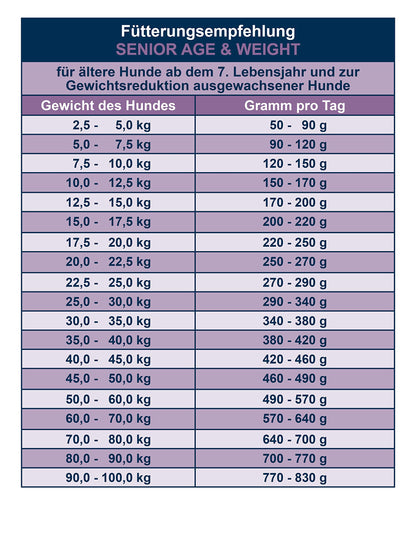 Fütterungsempfehlung
SENIOR AGE & WEIGHT

für ältere Hunde ab dem 7. Lebensjahr und zur Gewichtsreduktion ausgewachsener Hunde

| Gewicht des Hundes | Gramm pro Tag |
|---|---|
| 2,5 - 5,0 kg | 50 - 90 g |
| 5,0 - 7,5 kg | 90 - 120 g |
| 7,5 - 10,0 kg | 120 - 150 g |
| 10,0 - 12,5 kg | 150 - 170 g |
| 12,5 - 15,0 kg | 170 - 200 g |
| 15,0 - 17,5 kg | 200 - 220 g |
| 17,5 - 20,0 kg | 220 - 250 g |
| 20,0 - 22,5 kg | 250 - 270 g |
| 22,5 - 25,0 kg | 270 - 290 g |
| 25,0 - 30,0 kg | 290 - 340 g |
| 30,0 - 35,0 kg | 340 - 380 g |
| 35,0 - 40,0 kg | 380 - 420 g |
| 40,0 - 45,0 kg | 420 - 460 g |
| 45,0 - 50,0 kg | 460 - 490 g |
| 50,0 - 60,0 kg | 490 - 570 g |
| 60,0 - 70,0 kg | 570 - 640 g |
| 70,0 - 80,0 kg | 640 - 700 g |
| 80,0 - 90,0 kg | 700 - 770 g |
| 90,0 - 100,0 kg | 770 - 830 g |